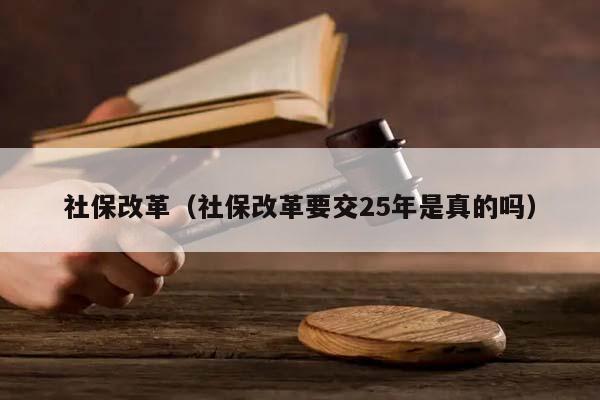 社保改革（社保改革要交25年是真的吗）